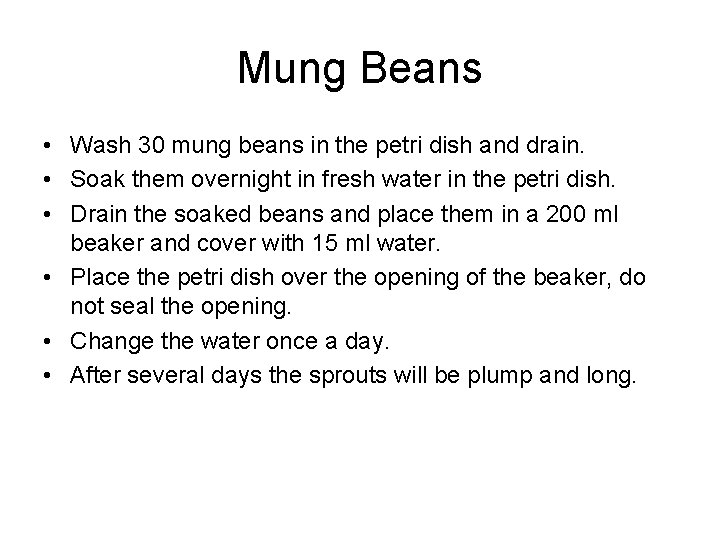 Mung Beans

• Wash 30 mung beans in the petri dish and drain.
• Soak them overnight in fresh water in the petri dish.
• Drain the soaked beans and place them in a 200 ml beaker and cover with 15 ml water.
• Place the petri dish over the opening of the beaker, do not seal the opening.
• Change the water once a day.
• After several days the sprouts will be plump and long.